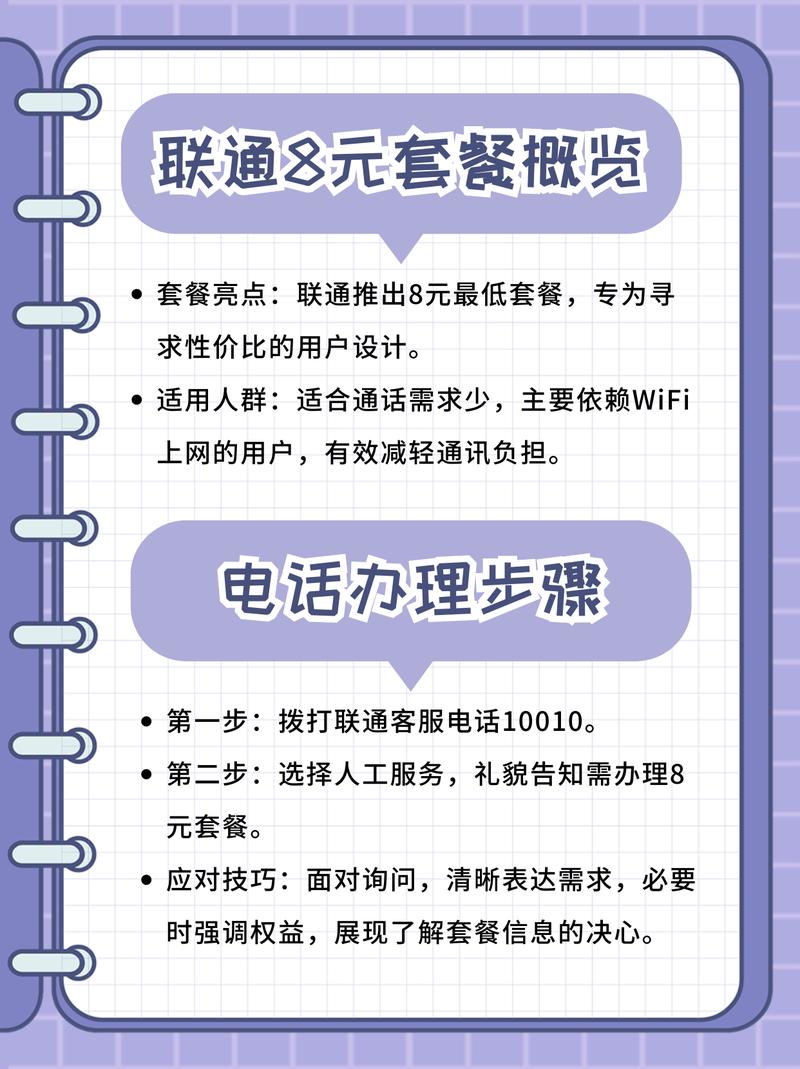 联通8元套餐概览

• 套餐亮点：联通推出8元最低套餐，专为寻求性价比的用户设计。

• 适用人群：适合通话需求少，主要依赖WiFi上网的用户，有效减轻通讯负担。

电话办理步骤

• 第一步：拨打联通客服电话10010。

• 第二步：选择人工服务，礼貌告知需办理8元套餐。

• 应对技巧：面对询问，清晰表达需求，必要时强调权益，展现了解套餐信息的决心。